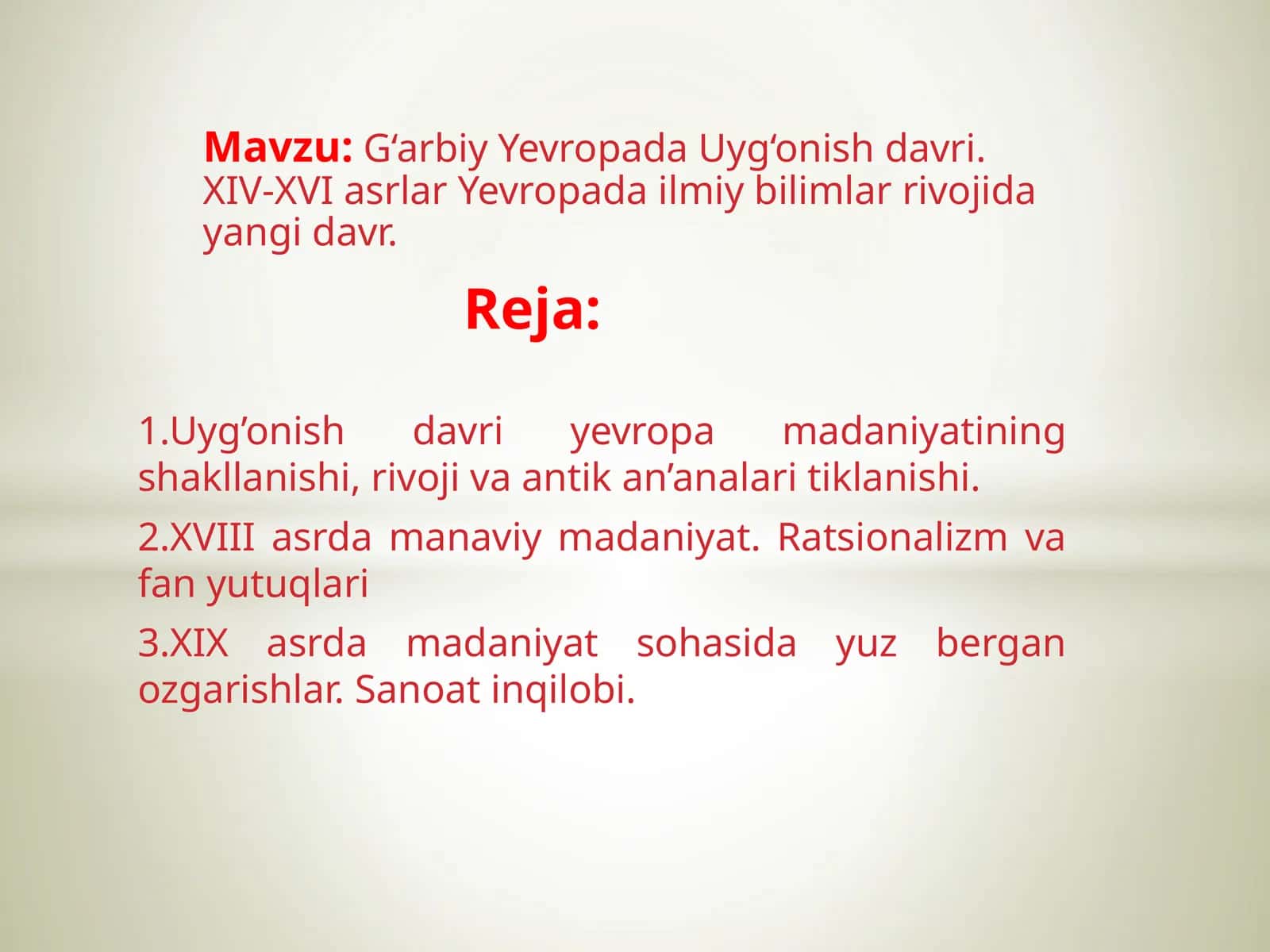 Mavzu: G‘arbiy Yevropada Uyg‘onish davri. XIV-XVI asrlar Yevropada ilmiy bilimlar rivojida yangi davr.

Reja:

1.Uyg’onish davri yevropa madaniyatining shakllanishi, rivoji va antik an’analari tiklanishi.

2.XVIII asrda manaviy madaniyat. Ratsionalizm va fan yutuqlari

3.XIX asrda madaniyat sohasida yuz bergan ozgarishlar. Sanoat inqilobi.